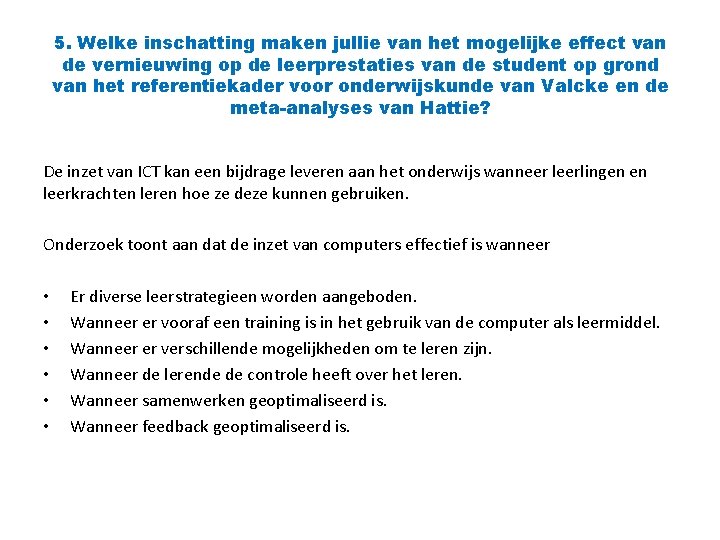 5. Welke inschatting maken jullie van het mogelijke effect van de vernieuwing op de leerprestaties van de student op grond van het referentiekader voor onderwijskunde van Valcke en de meta-analyses van Hattie?

De inzet van ICT kan een bijdrage leveren aan het onderwijs wanneer leerlingen en leerkrachten leren hoe ze deze kunnen gebruiken.

Onderzoek toont aan dat de inzet van computers effectief is wanneer

• Er diverse leerstrategieen worden aangeboden.
• Wanneer er vooraf een training is in het gebruik van de computer als leermiddel.
• Wanneer er verschillende mogelijkheden om te leren zijn.
• Wanneer de lerende de controle heeft over het leren.
• Wanneer samenwerken geoptimaliseerd is.
• Wanneer feedback geoptimaliseerd is.